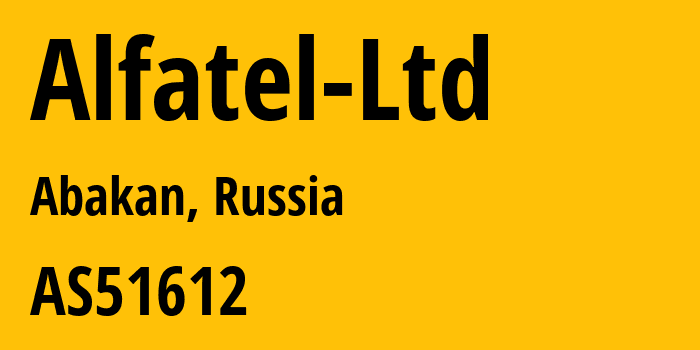 Alfatel-Ltd

Abakan, Russia

AS51612